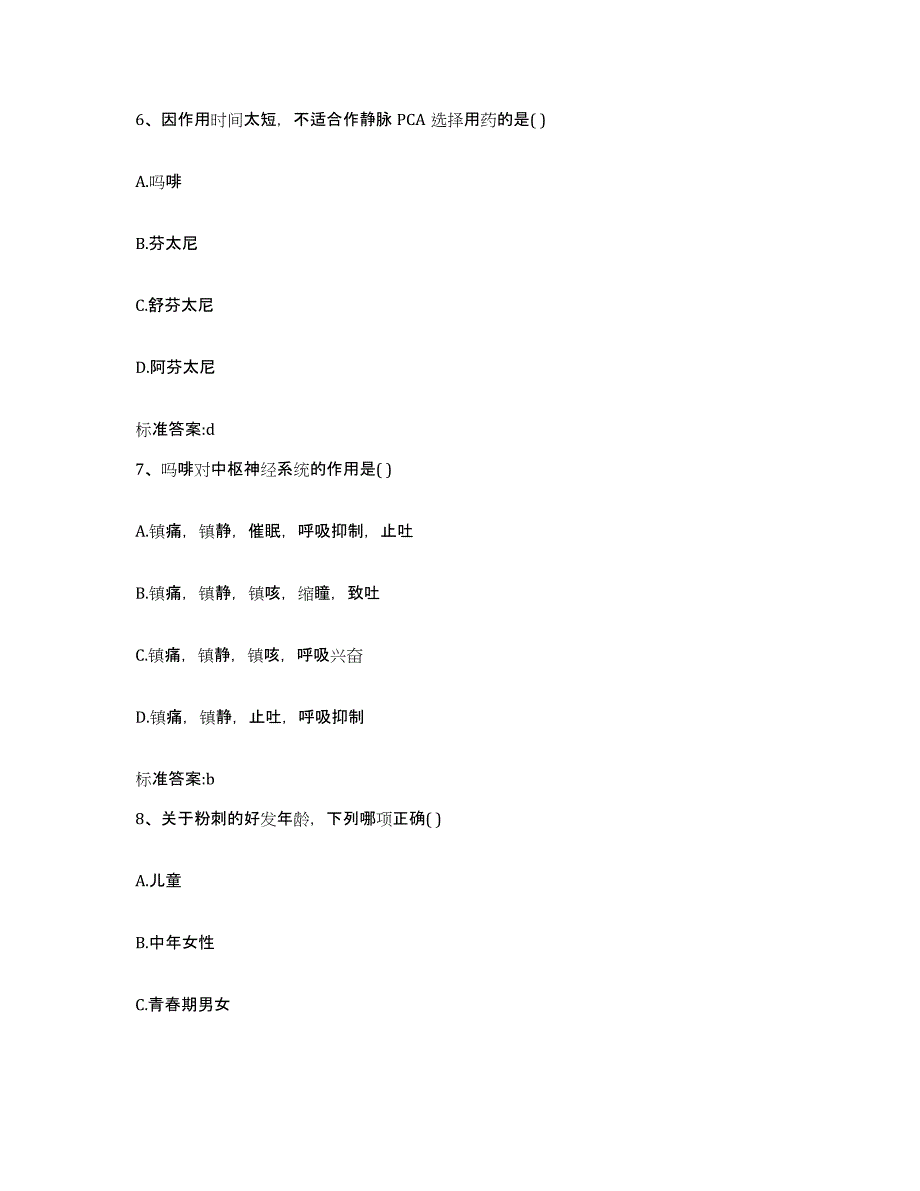 6、因作用时间太短，不适合作静脉 PCA 选择用药的是( )

A.吗啡

B.芬太尼

C.舒芬太尼

D.阿芬太尼

标准答案:d

7、吗啡对中枢神经系统的作用是( )

A.镇痛，镇静，催眠，呼吸抑制，止吐

B.镇痛，镇静，镇咳，缩瞳，致吐

C.镇痛，镇静，镇咳，呼吸兴奋

D.镇痛，镇静，止吐，呼吸抑制

标准答案:b

8、关于粉刺的好发年龄，下列哪项正确( )

A.儿童

B.中年女性

C.青春期男女